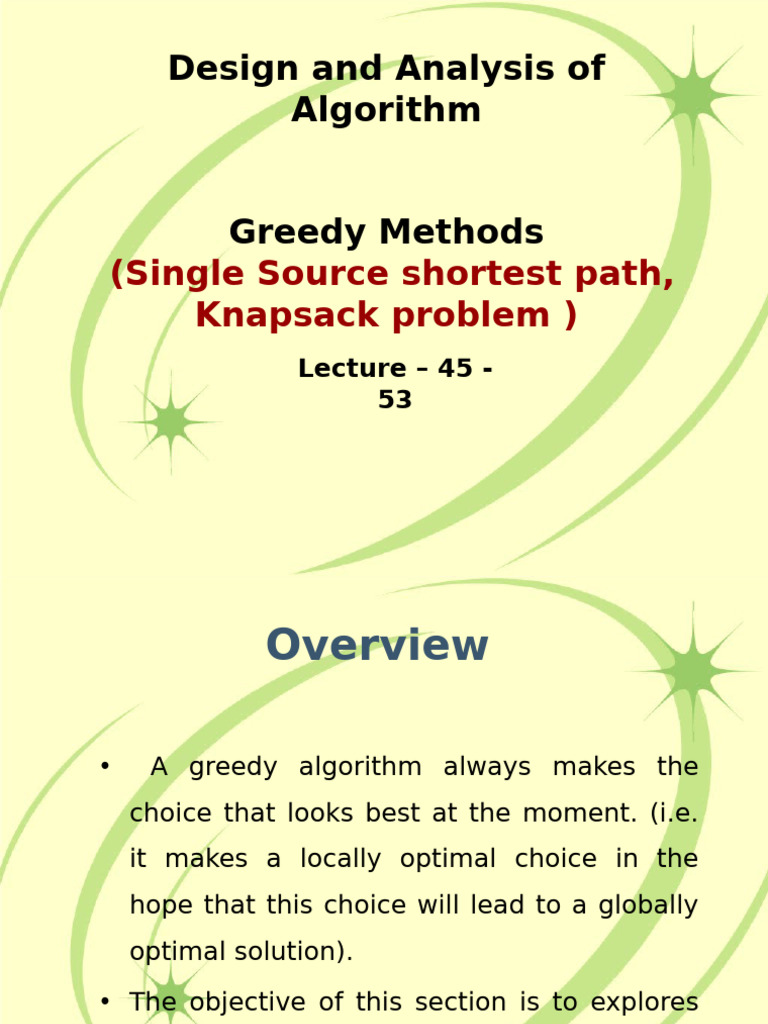 Design and Analysis of Algorithm

Greedy Methods
(Single Source shortest path, Knapsack problem )

Lecture – 45 - 53

Overview

• A greedy algorithm always makes the choice that looks best at the moment. (i.e. it makes a locally optimal choice in the hope that this choice will lead to a globally optimal solution).
• The objective of this section is to explores